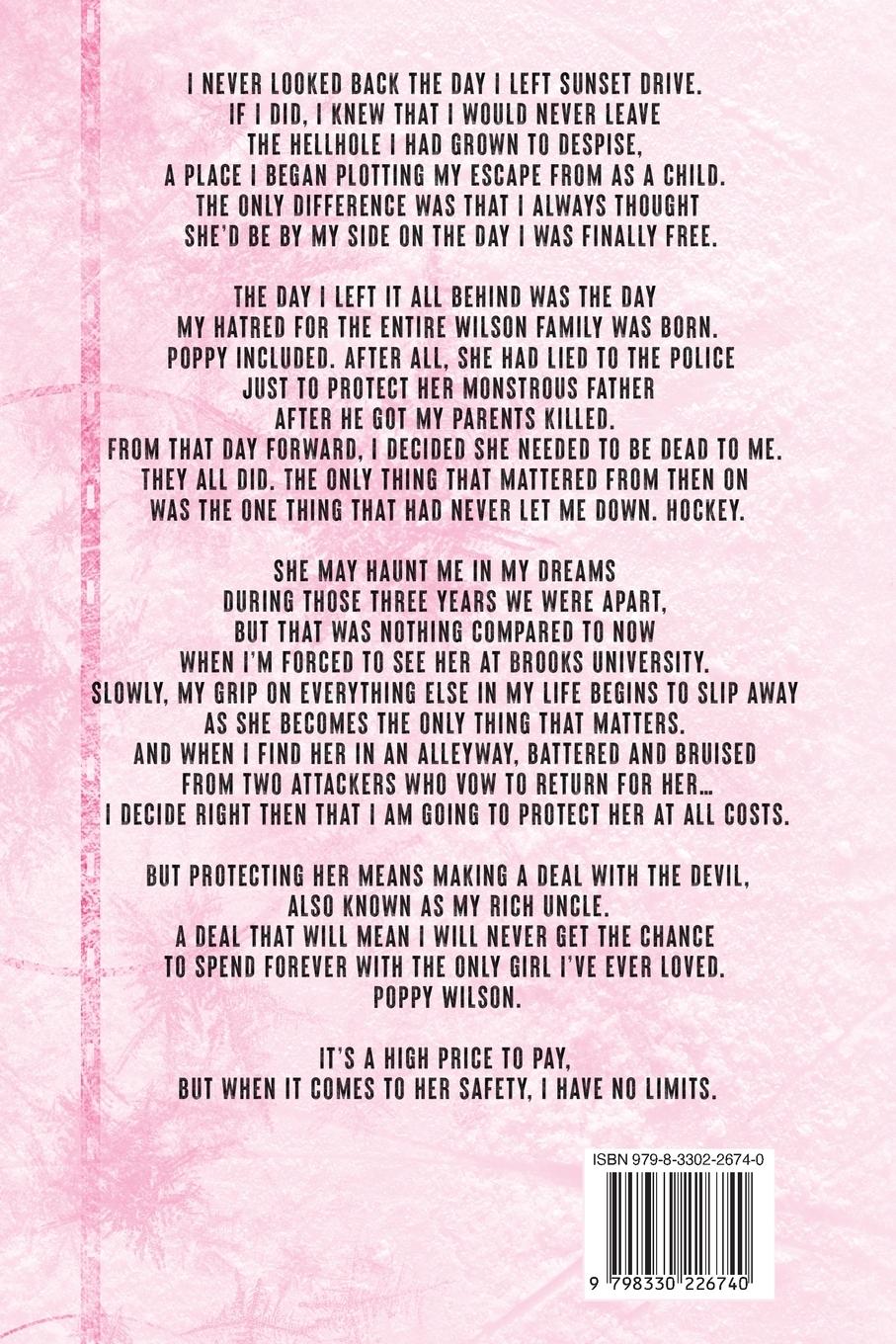 I NEVER LOOKED BACK THE DAY I LEFT SUNSET DRIVE. IF I DID, I KNEW THAT I WOULD NEVER LEAVE THE HELLHOLE I HAD GROWN TO DESPISE, A PLACE I BEGAN PLOTTING MY ESCAPE FROM AS A CHILD. THE ONLY DIFFERENCE WAS THAT I ALWAYS THOUGHT SHE'D BE BY MY SIDE ON THE DAY I WAS FINALLY FREE.

THE DAY I LEFT IT ALL BEHIND WAS THE DAY MY HATRED FOR THE ENTIRE WILSON FAMILY WAS BORN. POPPY INCLUDED. AFTER ALL, SHE HAD LIED TO THE POLICE JUST TO PROTECT HER MONSTROUS FATHER AFTER HE GOT MY PARENTS KILLED. FROM THAT DAY FORWARD, I DECIDED SHE NEEDED TO BE DEAD TO ME. THEY ALL DID. THE ONLY THING THAT MATTERED FROM THEN ON WAS THE ONE THING THAT HAD NEVER LET ME DOWN. HOCKEY.

SHE MAY HAUNT ME IN MY DREAMS DURING THOSE THREE YEARS WE WERE APART, BUT THAT WAS NOTHING COMPARED TO NOW WHEN I'M FORCED TO SEE HER AT BROOKS UNIVERSITY. SLOWLY, MY GRIP ON EVERYTHING ELSE IN MY LIFE BEGINS TO SLIP AWAY AS SHE BECOMES THE ONLY THING THAT MATTERS. AND WHEN I FIND HER IN AN ALLEYWAY, BATTERED AND BRUISED FROM TWO ATTACKERS WHO VOW TO RETURN FOR HER... I DECIDE RIGHT THEN THAT I AM GOING TO PROTECT HER AT ALL COSTS.

BUT PROTECTING HER MEANS MAKING A DEAL WITH THE DEVIL, ALSO KNOWN AS MY RICH UNCLE. A DEAL THAT WILL MEAN I WILL NEVER GET THE CHANCE TO SPEND FOREVER WITH THE ONLY GIRL I'VE EVER LOVED. POPPY WILSON.

IT'S A HIGH PRICE TO PAY, BUT WHEN IT COMES TO HER SAFETY, I HAVE NO LIMITS.

ISBN 979-8-3302-2674-0

9 798330 226740